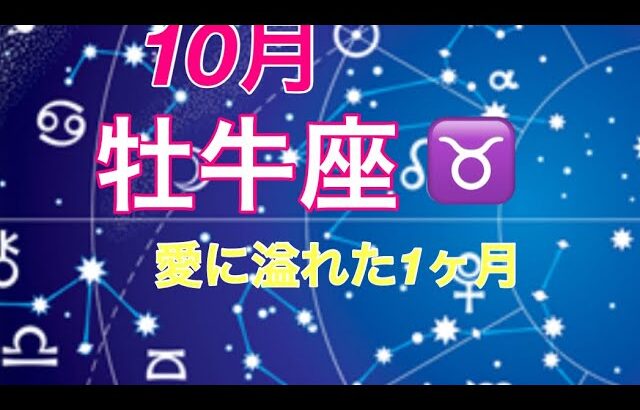 10月
牡牛座♉
愛に溢れた1ヶ月